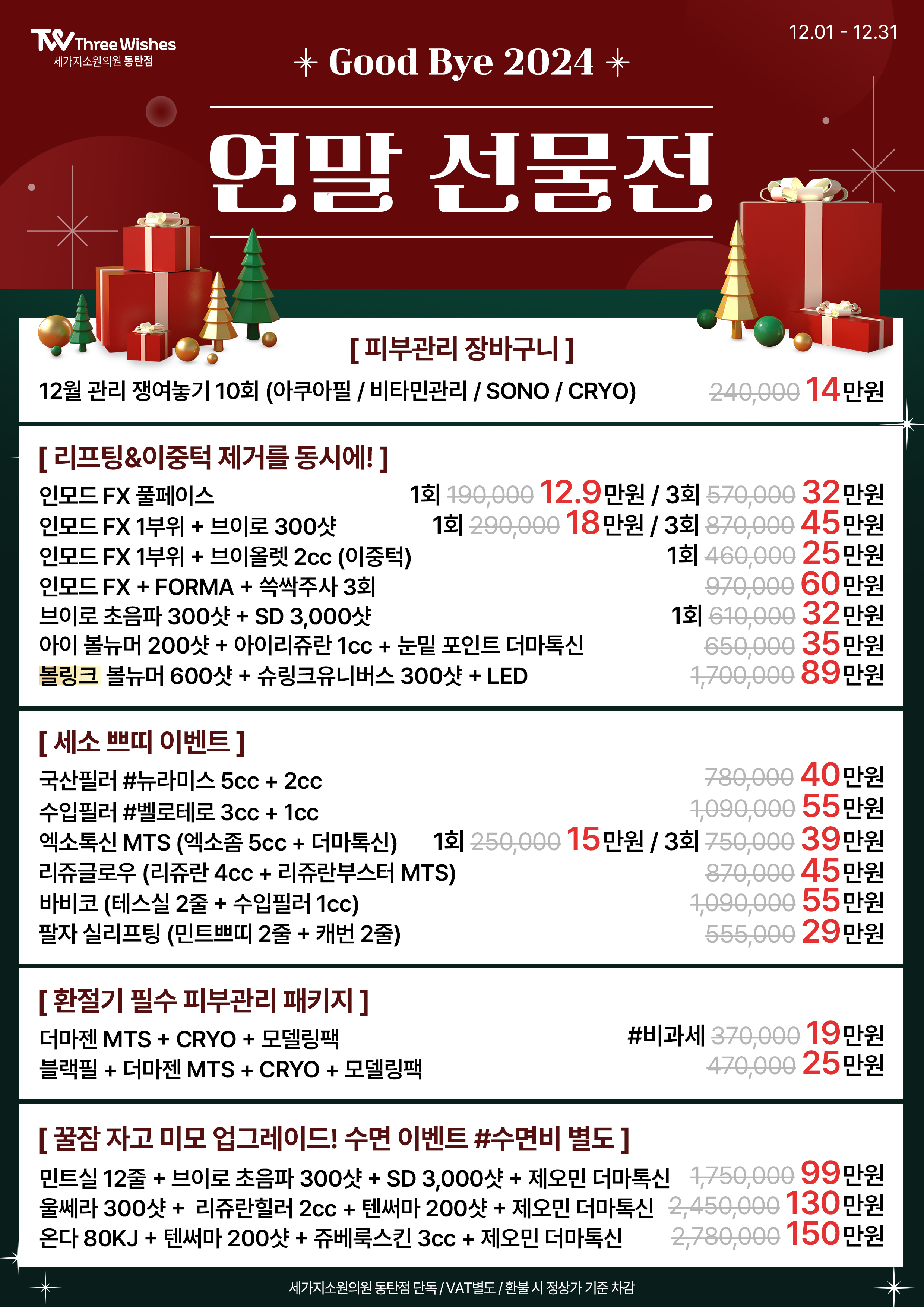 Three Wishes
세가지소원의원 동탄점

12.01 - 12.31

Good Bye 2024

연말 선물전

[ 피부관리 장바구니 ]

12월 관리 쟁여놓기 10회 (아쿠아필 / 비타민관리 / SONO / CRYO) 240,000 14만원

[ 리프팅&이중턱 제거를 동시에! ]

인모드 FX 풀페이스 1회 190,000 12.9만원 / 3회 570,000 32만원
인모드 FX 1부위 + 브이로 300샷 1회 290,000 18만원 / 3회 870,000 45만원
인모드 FX 1부위 + 브이올렛 2cc (이중턱) 1회 460,000 25만원
인모드 FX + FORMA + 쓱싹주사 3회 970,000 60만원
브이로 초음파 300샷 + SD 3,000샷 1회 610,000 32만원
아이 볼뉴머 200샷 + 아이리쥬란 1cc + 눈밑 포인트 더마톡신 650,000 35만원
볼링크 볼뉴머 600샷 + 슈링크유니버스 300샷 + LED 1,700,000 89만원

[ 세소 쁘띠 이벤트 ]

국산필러 #뉴라미스 5cc + 2cc 780,000 40만원
수입필러 #벨로테로 3cc + 1cc 1,090,000 55만원
엑소톡신 MTS (엑소좀 5cc + 더마톡신) 1회 250,000 15만원 / 3회 750,000 39만원
리쥬글로우 (리쥬란 4cc + 리쥬란부스터 MTS) 870,000 45만원
바비코 (테스실 2줄 + 수입필러 1cc) 1,090,000 55만원
팔자 실리프팅 (민트쁘띠 2줄 + 캐번 2줄) 555,000 29만원

[ 환절기 필수 피부관리 패키지 ]

더마젠 MTS + CRYO + 모델링팩 #비과세 370,000 19만원
블랙필 + 더마젠 MTS + CRYO + 모델링팩 470,000 25만원

[ 꿀잠 자고 미모 업그레이드! 수면 이벤트 #수면비 별도 ]

민트실 12줄 + 브이로 초음파 300샷 + SD 3,000샷 + 제오민 더마톡신 1,750,000 99만원
울쎄라 300샷 + 리쥬란힐러 2cc + 텐써마 200샷 + 제오민 더마톡신 2,450,000 130만원
온다 80KJ + 텐써마 200샷 + 쥬베룩스킨 3cc + 제오민 더마톡신 2,780,000 150만원

세가지소원의원 동탄점 단독 / VAT별도 / 환불 시 정상가 기준 차감